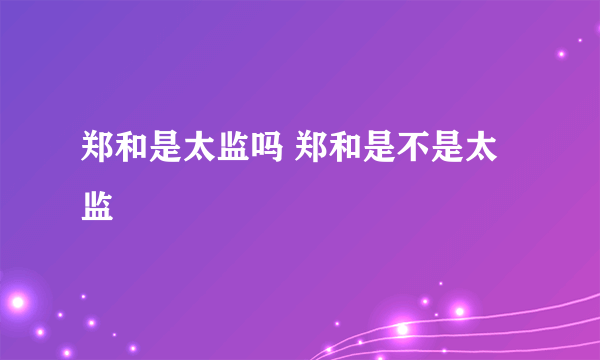 郑和是太监吗 郑和是不是太监